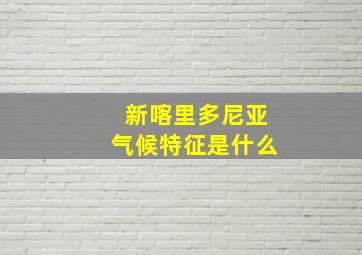 新喀里多尼亚
气候特征是什么